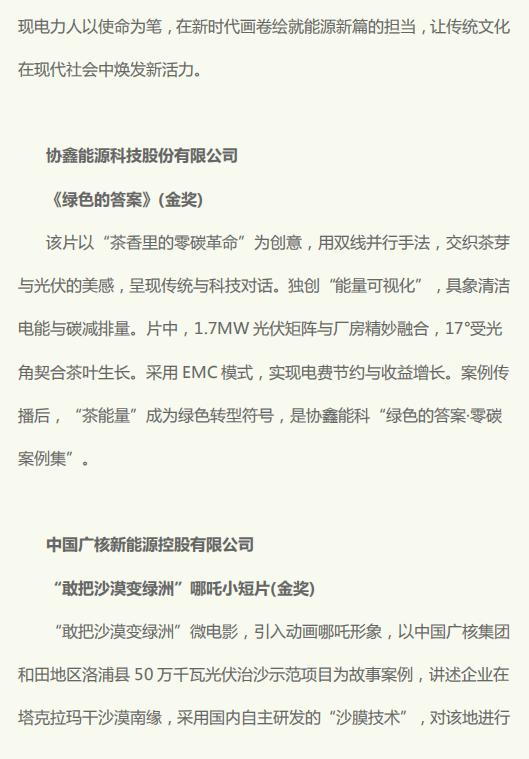 现电力人以使命为笔，在新时代画卷绘就能源新篇的担当，让传统文化在现代社会中焕发新活力。

协鑫能源科技股份有限公司

《绿色的答案》(金奖)

该片以“茶香里的零碳革命”为创意，用双线并行手法，交织茶芽与光伏的美感，呈现传统与科技对话。独创“能量可视化”，具象清洁电能与碳减排量。片中，1.7MW光伏矩阵与厂房精妙融合，17°受光角契合茶叶生长。采用EMC模式，实现电费节约与收益增长。案例传播后，“茶能量”成为绿色转型符号，是协鑫能科“绿色的答案·零碳案例集”。

中国广核新能源控股有限公司

“敢把沙漠变绿洲”哪吒小短片(金奖)

“敢把沙漠变绿洲”微电影，引入动画哪吒形象，以中国广核集团和田地区洛浦县50万千瓦光伏治沙示范项目为故事案例，讲述企业在塔克拉玛干沙漠南缘，采用国内自主研发的“沙膜技术”，对该地进行